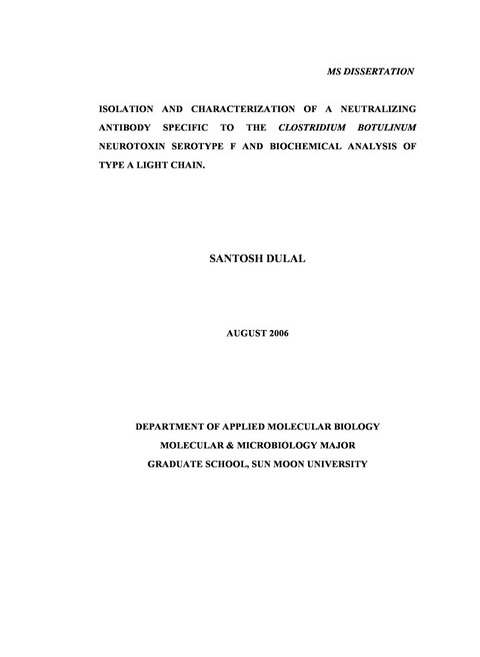 MS DISSERTATION

ISOLATION AND CHARACTERIZATION OF A NEUTRALIZING ANTIBODY SPECIFIC TO THE CLOSTRIDIUM BOTULINUM NEUROTOXIN SEROTYPE F AND BIOCHEMICAL ANALYSIS OF TYPE A LIGHT CHAIN.

SANTOSH DULAL

AUGUST 2006

DEPARTMENT OF APPLIED MOLECULAR BIOLOGY
MOLECULAR & MICROBIOLOGY MAJOR
GRADUATE SCHOOL, SUN MOON UNIVERSITY